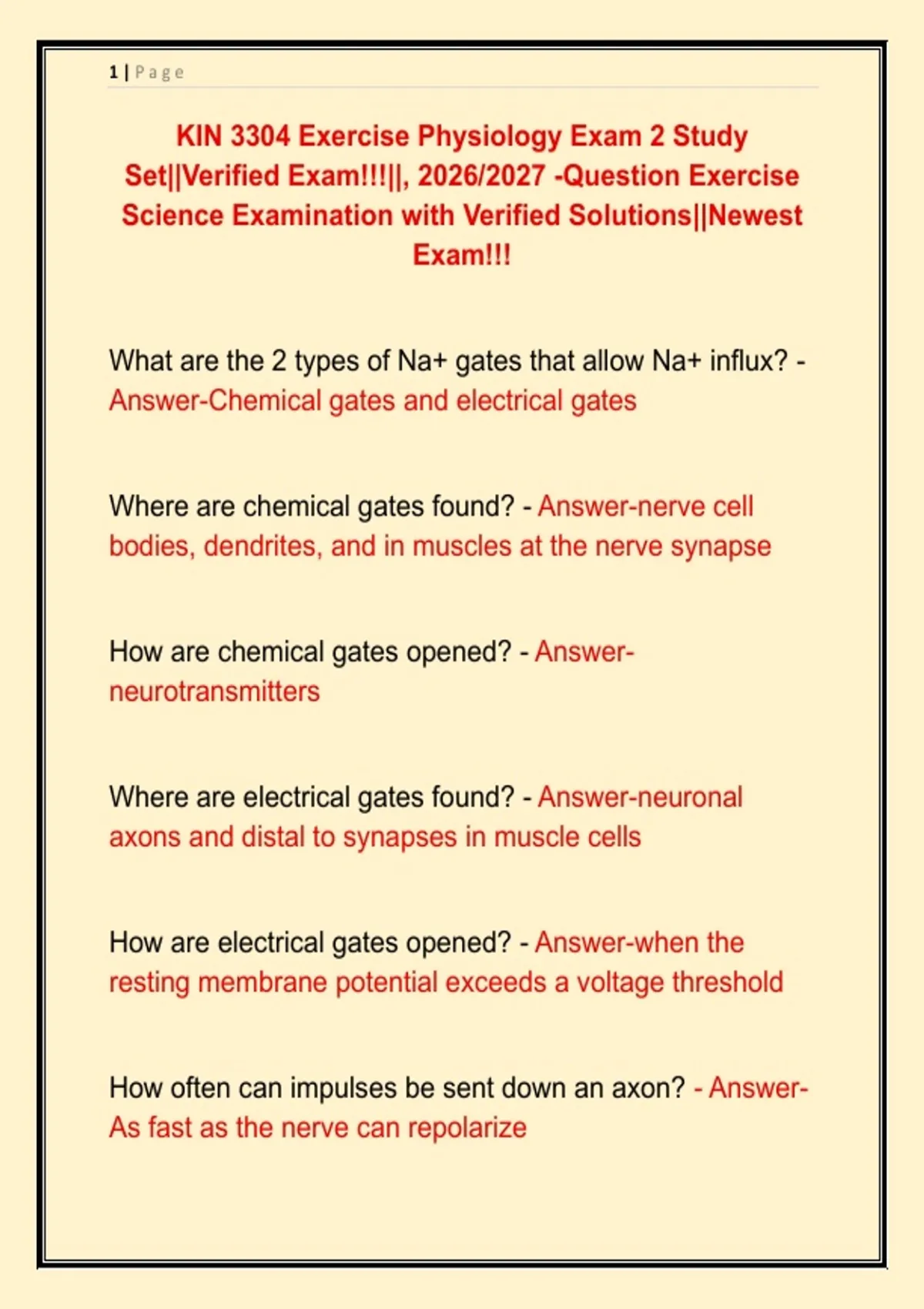 1 | Page

KIN 3304 Exercise Physiology Exam 2 Study Set||Verified Exam!!!||, 2026/2027 -Question Exercise Science Examination with Verified Solutions||Newest Exam!!!

What are the 2 types of Na+ gates that allow Na+ influx? - Answer-Chemical gates and electrical gates

Where are chemical gates found? - Answer-nerve cell bodies, dendrites, and in muscles at the nerve synapse

How are chemical gates opened? - Answer-neurotransmitters

Where are electrical gates found? - Answer-neuronal axons and distal to synapses in muscle cells

How are electrical gates opened? - Answer-when the resting membrane potential exceeds a voltage threshold

How often can impulses be sent down an axon? - Answer-As fast as the nerve can repolarize